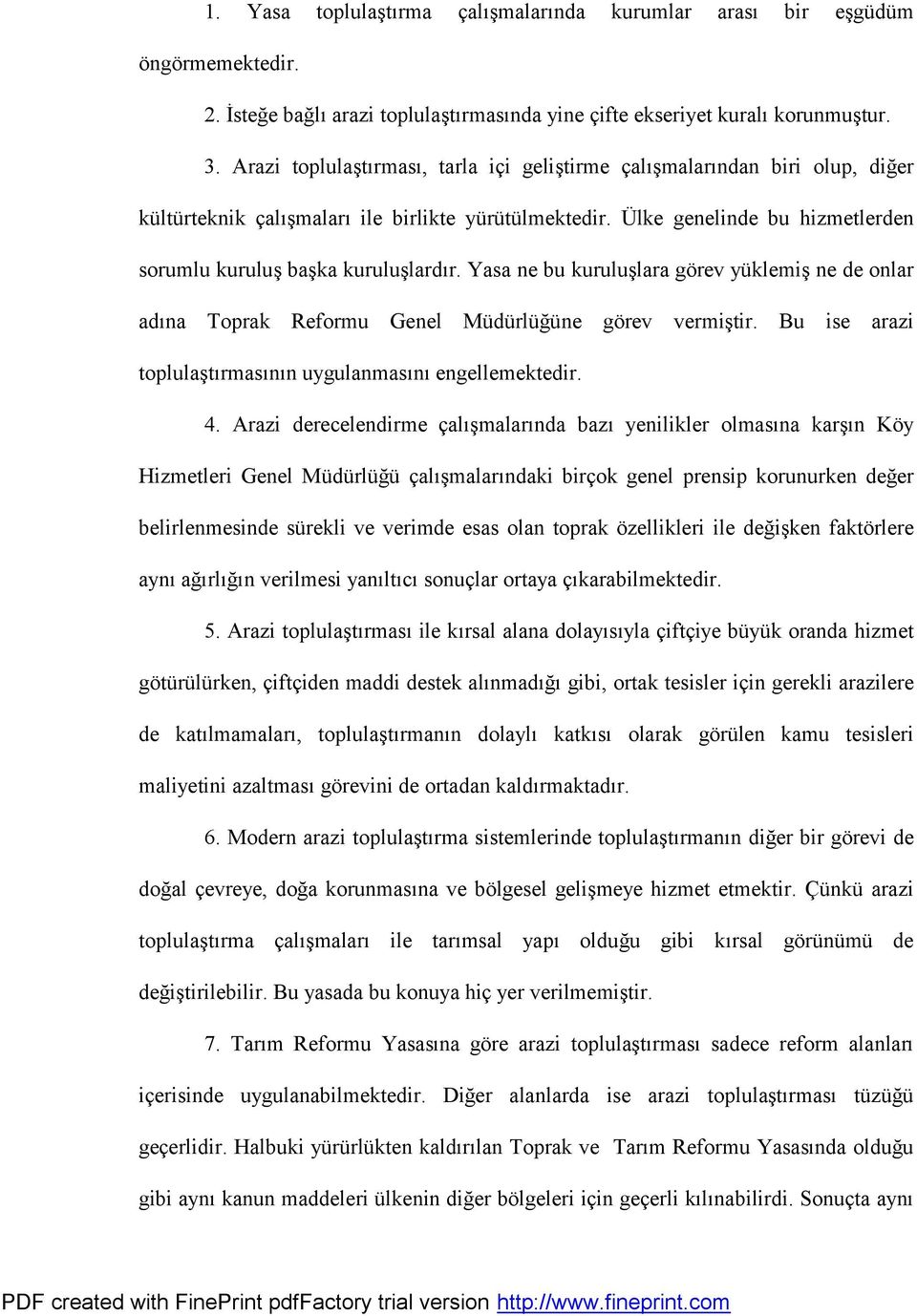 1. Yasa toplulaştırma çalışmalarında kurumlar arası bir eşgüdüm öngörmemektedir.

2. İsteğe bağlı arazi toplulaştırmasında yine çifte ekseriyet kuralı korunmuştur.

3. Arazi toplulaştırması, tarla içi geliştirme çalışmalarından biri olup, diğer kültürteknik çalışmaları ile birlikte yürütülmektedir. Ülke genelinde bu hizmetlerden sorumlu kuruluş başka kuruluşlardır. Yasa ne bu kuruluşlara görev yüklemiş ne de onlar adına Toprak Reformu Genel Müdürlüğüne görev vermiştir. Bu ise arazi toplulaştırmasının uygulanmasını engellemektedir.

4. Arazi derecelendirme çalışmalarında bazı yenilikler olmasına karşın Köy Hizmetleri Genel Müdürlüğü çalışmalarındaki birçok genel prensip korunurken değer belirlenmesinde sürekli ve verimde esas olan toprak özellikleri ile değişken faktörlere aynı ağırlığın verilmesi yanıltıcı sonuçlar ortaya çıkarabilmektedir.

5. Arazi toplulaştırması ile kırsal alana dolayısıyla çiftçiye büyük oranda hizmet götürülürken, çiftçiden maddi destek alınmadığı gibi, ortak tesisler için gerekli arazilere de katılmamaları, toplulaştırmanın dolaylı katkısı olarak görülen kamu tesisleri maliyetini azaltması görevini de ortadan kaldırmaktadır.

6. Modern arazi toplulaştırma sistemlerinde toplulaştırmanın diğer bir görevi de doğal çevreye, doğa korunmasına ve bölgesel gelişmeye hizmet etmektir. Çünkü arazi toplulaştırma çalışmaları ile tarımsal yapı olduğu gibi kırsal görünümü de değiştirilebilir. Bu yasada bu konuya hiç yer verilmemiştir.

7. Tarım Reformu Yasasına göre arazi toplulaştırması sadece reform alanları içerisinde uygulanabilmektedir. Diğer alanlarda ise arazi toplulaştırması tüzüğü geçerlidir. Halbuki yürürlükten kaldırılan Toprak ve Tarım Reformu Yasasında olduğu gibi aynı kanun maddeleri ülkenin diğer bölgeleri için geçerli kılınabilirdi. Sonuçta aynı

PDF created with FinePrint pdfFactory trial version http://www.fineprint.com